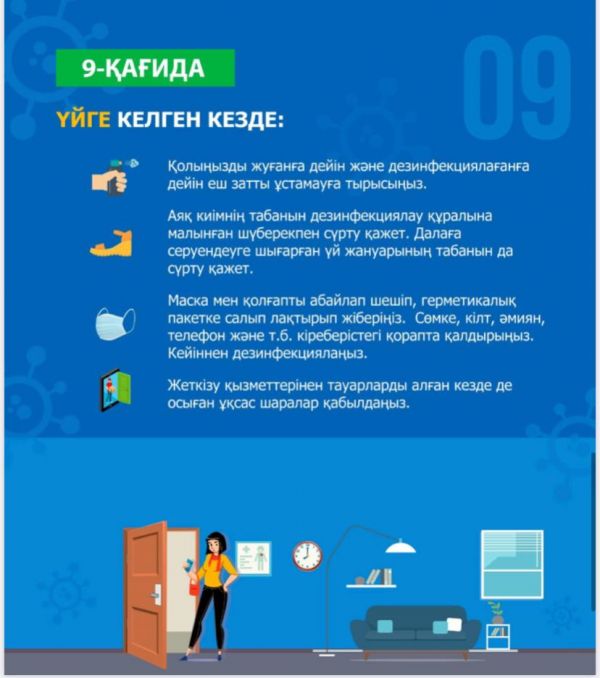 9-ҚАҒИДА

09

ҮЙГЕ КЕЛГЕН КЕЗДЕ:

Қолыңызды жуғанға дейін және дезинфекциялағанға дейін еш затты ұстамауға тырысыңыз.

Аяқ киімнің табанын дезинфекциялау құралына малынған шүберекпен сүрту қажет. Далаға серуендеуге шығарған үй жануарының табанын да сүрту қажет.

Маска мен қолғапты абайлап шешіп, герметикалық пакетке салып лақтырып жіберіңіз. Сөмке, кілт, әмиян, телефон және т.б. кіреберістегі қорапта қалдырыңыз. Кейіннен дезинфекциялаңыз.

Жеткізу қызметтерінен тауарларды алған кезде де осыған ұқсас шаралар қабылдаңыз.